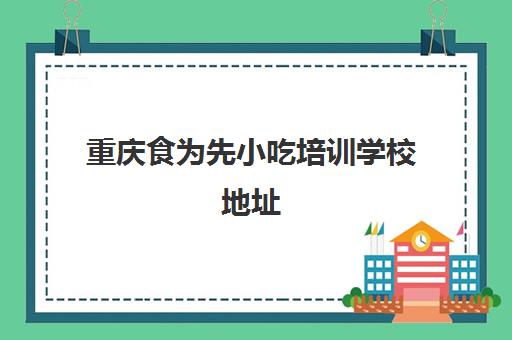 重庆食为先小吃培训学校地址